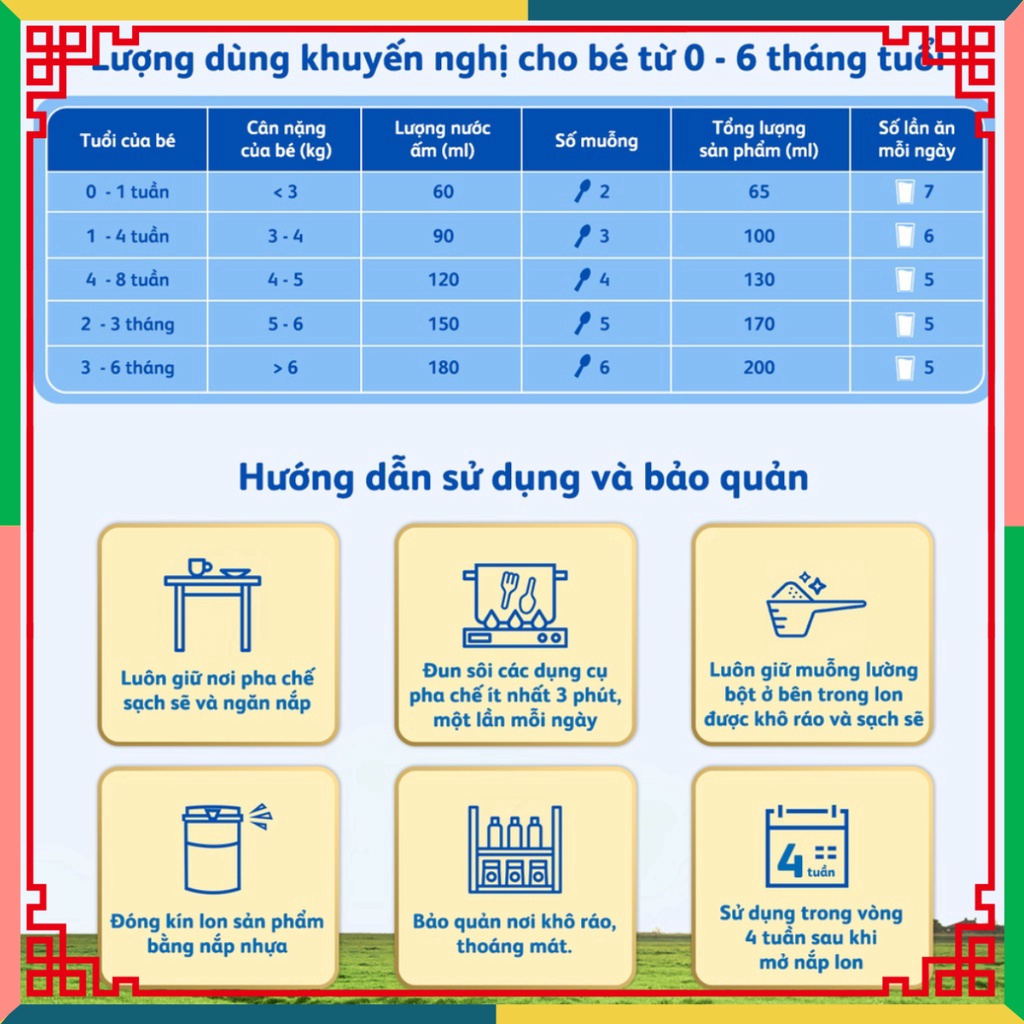 Lượng dùng khuyến nghị cho bé từ 0 - 6 tháng tuổi

| Tuổi của bé | Cân nặng của bé (kg) | Lượng nước ấm (ml) | Số muỗng | Tổng lượng sản phẩm (ml) | Số lần ăn mỗi ngày |
|---|---|---|---|---|---|
| 0 - 1 tuần | < 3 | 60 | 2 | 65 | 7 |
| 1 - 4 tuần | 3 - 4 | 90 | 3 | 100 | 6 |
| 4 - 8 tuần | 4 - 5 | 120 | 4 | 130 | 5 |
| 2 - 3 tháng | 5 - 6 | 150 | 5 | 170 | 5 |
| 3 - 6 tháng | > 6 | 180 | 6 | 200 | 5 |

Hướng dẫn sử dụng và bảo quản

Luôn giữ nơi pha chế sạch sẽ và ngăn nắp

Đun sôi các dụng cụ pha chế ít nhất 3 phút, một lần mỗi ngày

Luôn giữ muỗng lường bột ở bên trong lon được khô ráo và sạch sẽ

Đóng kín lon sản phẩm bằng nắp nhựa

Bảo quản nơi khô ráo, thoáng mát.

4 tuần

Sử dụng trong vòng 4 tuần sau khi mở nắp lon